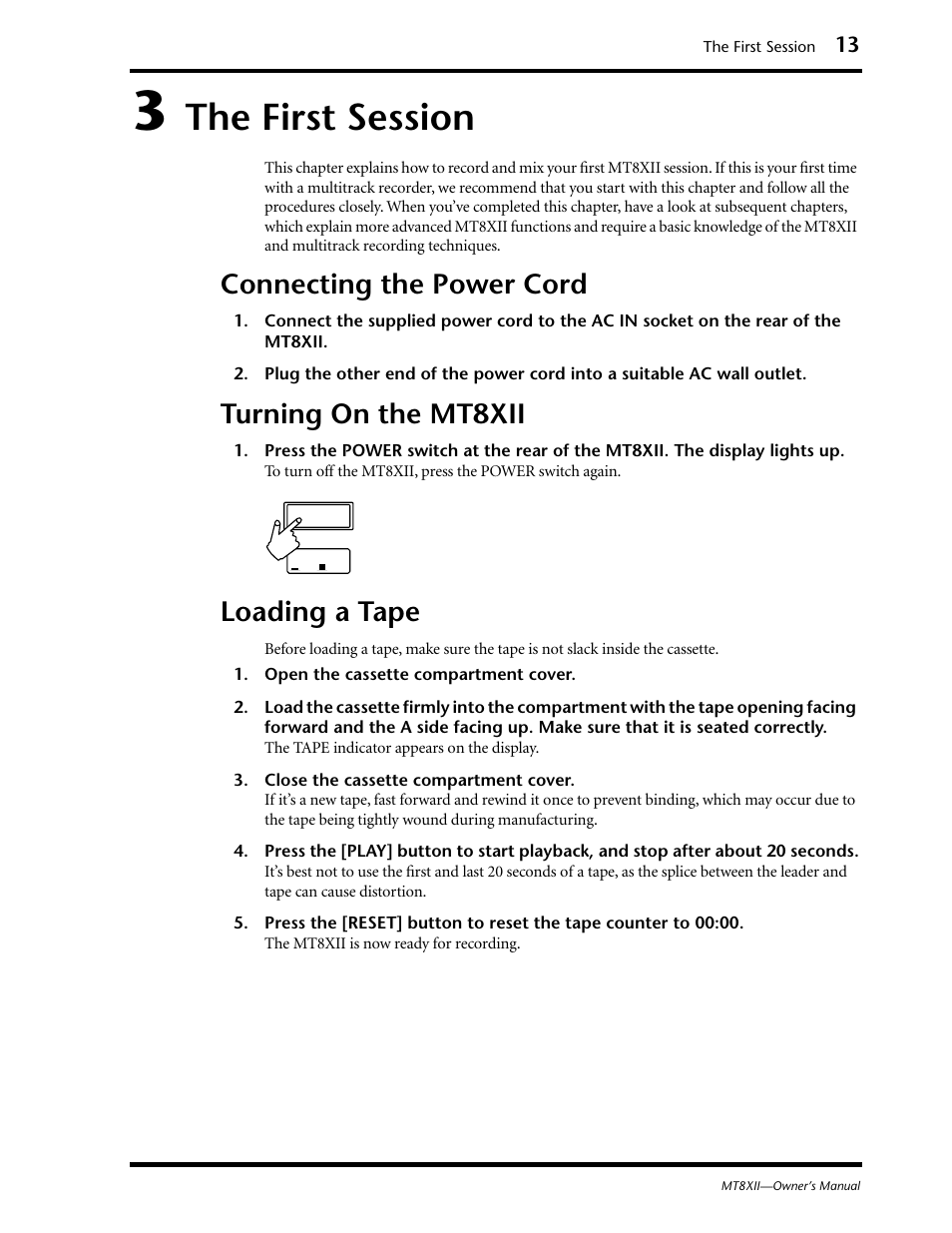 The First Session 13

3 The First Session

This chapter explains how to record and mix your first MT8XII session. If this is your first time with a multitrack recorder, we recommend that you start with this chapter and follow all the procedures closely. When you've completed this chapter, have a look at subsequent chapters, which explain more advanced MT8XII functions and require a basic knowledge of the MT8XII and multitrack recording techniques.

Connecting the Power Cord

1. Connect the supplied power cord to the AC IN socket on the rear of the MT8XII.

2. Plug the other end of the power cord into a suitable AC wall outlet.

Turning On the MT8XII

1. Press the POWER switch at the rear of the MT8XII. The display lights up.
To turn off the MT8XII, press the POWER switch again.

Loading a Tape

Before loading a tape, make sure the tape is not slack inside the cassette.

1. Open the cassette compartment cover.

2. Load the cassette firmly into the compartment with the tape opening facing forward and the A side facing up. Make sure that it is seated correctly.
The TAPE indicator appears on the display.

3. Close the cassette compartment cover.
If it's a new tape, fast forward and rewind it once to prevent binding, which may occur due to the tape being tightly wound during manufacturing.

4. Press the [PLAY] button to start playback, and stop after about 20 seconds.
It's best not to use the first and last 20 seconds of a tape, as the splice between the leader and tape can cause distortion.

5. Press the [RESET] button to reset the tape counter to 00:00.
The MT8XII is now ready for recording.

MT8XII—Owner's Manual